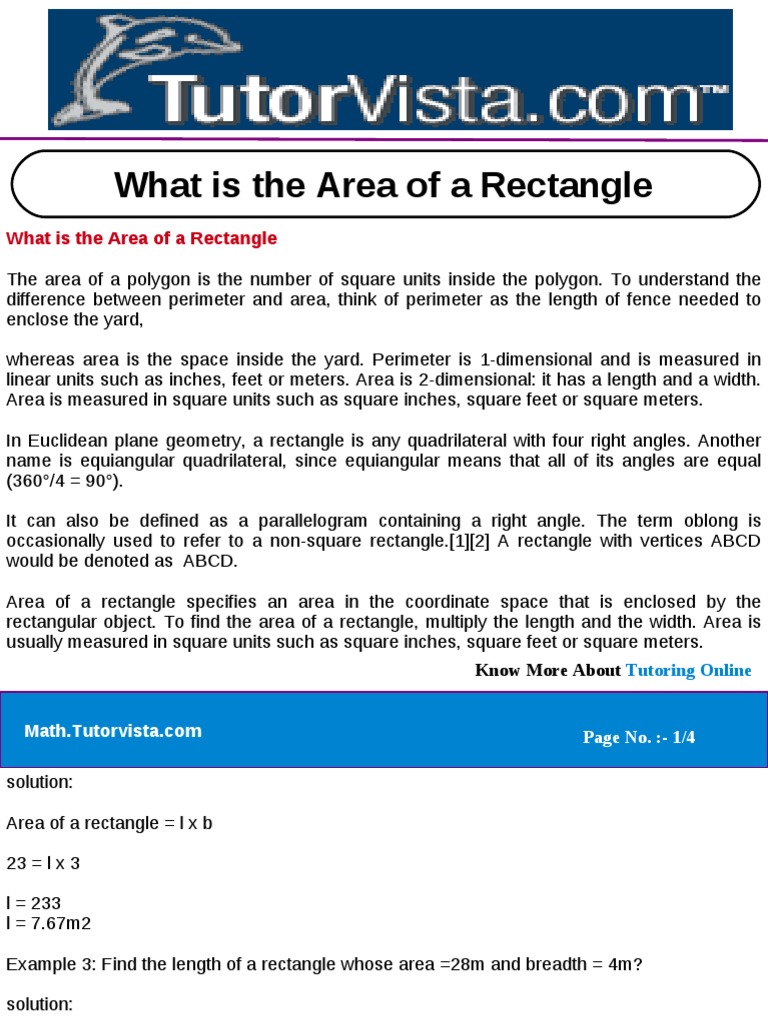 TutorVista.com™

What is the Area of a Rectangle

What is the Area of a Rectangle

The area of a polygon is the number of square units inside the polygon. To understand the difference between perimeter and area, think of perimeter as the length of fence needed to enclose the yard,

whereas area is the space inside the yard. Perimeter is 1-dimensional and is measured in linear units such as inches, feet or meters. Area is 2-dimensional: it has a length and a width. Area is measured in square units such as square inches, square feet or square meters.

In Euclidean plane geometry, a rectangle is any quadrilateral with four right angles. Another name is equiangular quadrilateral, since equiangular means that all of its angles are equal (360°/4 = 90°).

It can also be defined as a parallelogram containing a right angle. The term oblong is occasionally used to refer to a non-square rectangle.[1][2] A rectangle with vertices ABCD would be denoted as ABCD.

Area of a rectangle specifies an area in the coordinate space that is enclosed by the rectangular object. To find the area of a rectangle, multiply the length and the width. Area is usually measured in square units such as square inches, square feet or square meters.

Know More About Tutoring Online

Math.Tutorvista.com

Page No. :- 1/4

solution:

Area of a rectangle = l x b

23 = l x 3

l = 233
l = 7.67m2

Example 3: Find the length of a rectangle whose area =28m and breadth = 4m?

solution: